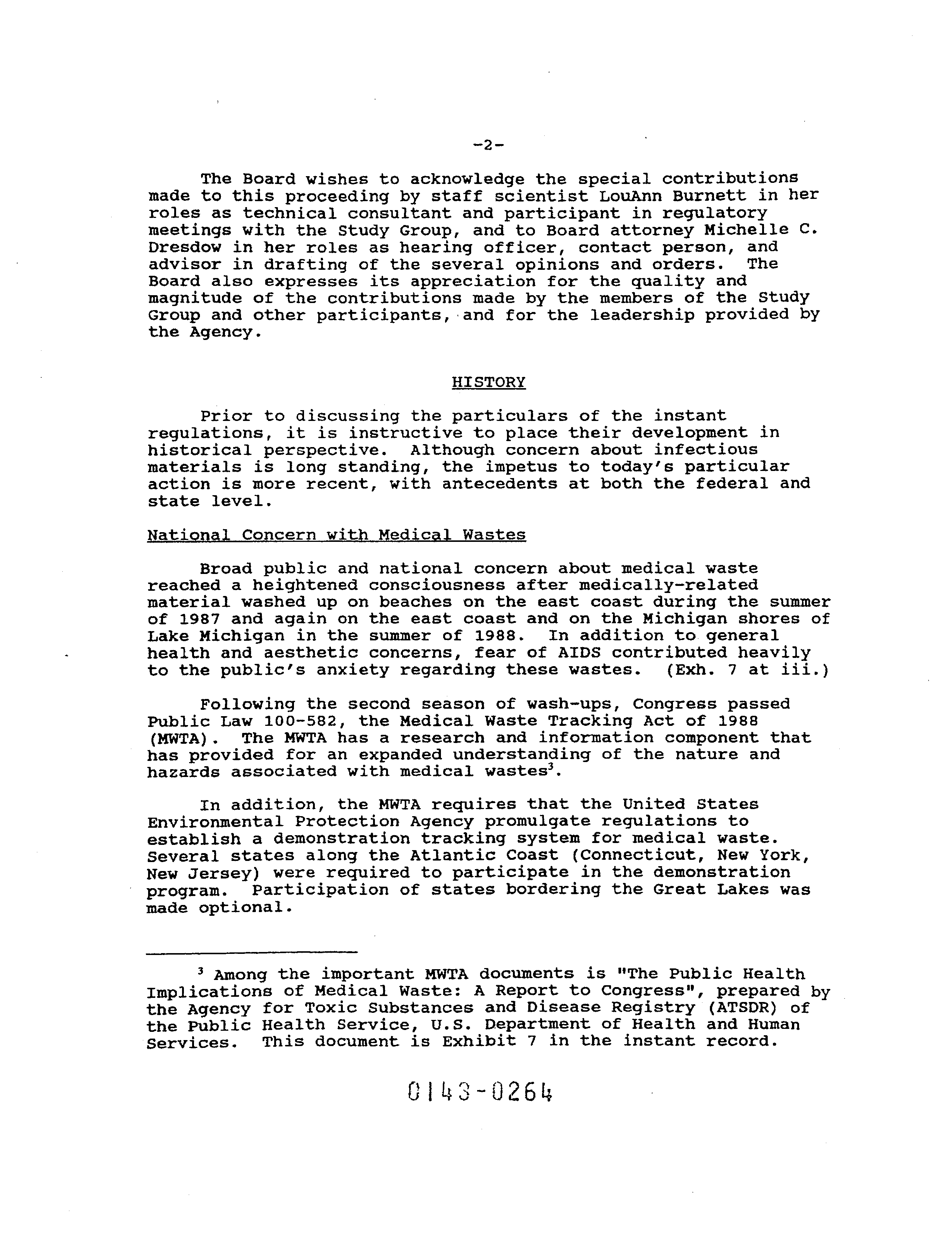 -2-

The Board wishes to acknowledge the special contributions made to this proceeding by staff scientist LouAnn Burnett in her roles as technical consultant and participant in regulatory meetings with the Study Group, and to Board attorney Michelle C. Dresdow in her roles as hearing officer, contact person, and advisor in drafting of the several opinions and orders. The Board also expresses its appreciation for the quality and magnitude of the contributions made by the members of the Study Group and other participants, and for the leadership provided by the Agency.

HISTORY

Prior to discussing the particulars of the instant regulations, it is instructive to place their development in historical perspective. Although concern about infectious materials is long standing, the impetus to today's particular action is more recent, with antecedents at both the federal and state level.

National Concern with Medical Wastes

Broad public and national concern about medical waste reached a heightened consciousness after medically-related material washed up on beaches on the east coast during the summer of 1987 and again on the east coast and on the Michigan shores of Lake Michigan in the summer of 1988. In addition to general health and aesthetic concerns, fear of AIDS contributed heavily to the public's anxiety regarding these wastes. (Exh. 7 at iii.)

Following the second season of wash-ups, Congress passed Public Law 100-582, the Medical Waste Tracking Act of 1988 (MWTA). The MWTA has a research and information component that has provided for an expanded understanding of the nature and hazards associated with medical wastes$^3$.

In addition, the MWTA requires that the United States Environmental Protection Agency promulgate regulations to establish a demonstration tracking system for medical waste. Several states along the Atlantic Coast (Connecticut, New York, New Jersey) were required to participate in the demonstration program. Participation of states bordering the Great Lakes was made optional.

$^3$ Among the important MWTA documents is "The Public Health Implications of Medical Waste: A Report to Congress", prepared by the Agency for Toxic Substances and Disease Registry (ATSDR) of the Public Health Service, U.S. Department of Health and Human Services. This document is Exhibit 7 in the instant record.

0143-0264